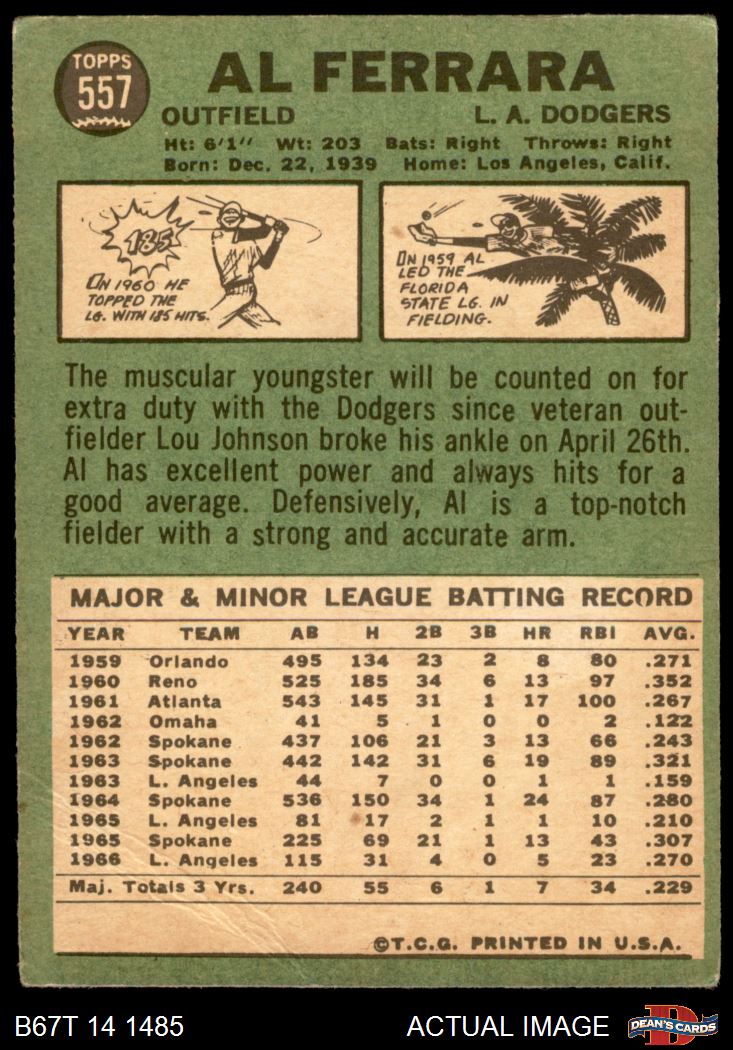 TOPPS
557

AL FERRARA

OUTFIELD L. A. DODGERS

Ht: 6'1" Wt: 203 Bats: Right Throws: Right
Born: Dec. 22, 1939 Home: Los Angeles, Calif.

185
IN 1960 HE TOPPED THE LG. WITH 185 HITS.

IN 1959 AL LED THE FLORIDA STATE LG. IN FIELDING.

The muscular youngster will be counted on for extra duty with the Dodgers since veteran outfielder Lou Johnson broke his ankle on April 26th. Al has excellent power and always hits for a good average. Defensively, Al is a top-notch fielder with a strong and accurate arm.

MAJOR & MINOR LEAGUE BATTING RECORD

| YEAR | TEAM | AB | H | 2B | 3B | HR | RBI | AVG. |
|---|---|---|---|---|---|---|---|---|
| 1959 | Orlando | 495 | 134 | 23 | 2 | 8 | 80 | .271 |
| 1960 | Reno | 525 | 185 | 34 | 6 | 13 | 97 | .352 |
| 1961 | Atlanta | 543 | 145 | 31 | 1 | 17 | 100 | .267 |
| 1962 | Omaha | 41 | 5 | 1 | 0 | 0 | 2 | .122 |
| 1962 | Spokane | 437 | 106 | 21 | 3 | 13 | 66 | .243 |
| 1963 | Spokane | 442 | 142 | 31 | 6 | 19 | 89 | .321 |
| 1963 | L. Angeles | 44 | 7 | 0 | 0 | 1 | 1 | .159 |
| 1964 | Spokane | 536 | 150 | 34 | 1 | 24 | 87 | .280 |
| 1965 | L. Angeles | 81 | 17 | 2 | 1 | 1 | 10 | .210 |
| 1965 | Spokane | 225 | 69 | 21 | 1 | 13 | 43 | .307 |
| 1966 | L. Angeles | 115 | 31 | 4 | 0 | 5 | 23 | .270 |
| Maj. Totals 3 Yrs. | | 240 | 55 | 6 | 1 | 7 | 34 | .229 |

©T.C.G. PRINTED IN U.S.A.

B67T 14 1485 ACTUAL IMAGE DEAN'S CARDS